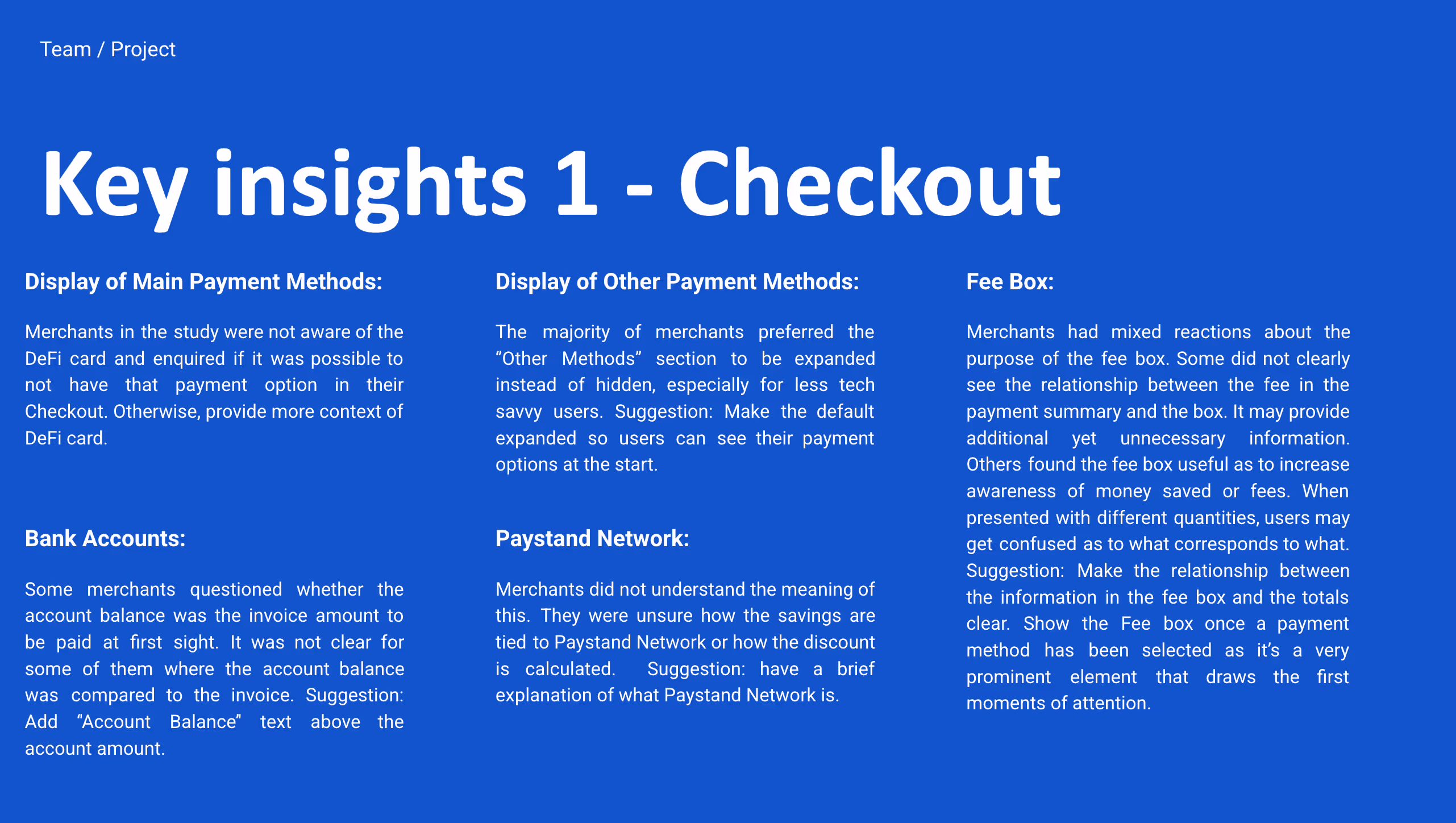 Team / Project

Key insights 1 - Checkout

Display of Main Payment Methods:

Merchants in the study were not aware of the DeFi card and enquired if it was possible to not have that payment option in their Checkout. Otherwise, provide more context of DeFi card.

Bank Accounts:

Some merchants questioned whether the account balance was the invoice amount to be paid at first sight. It was not clear for some of them where the account balance was compared to the invoice. Suggestion: Add “Account Balance” text above the account amount.

Display of Other Payment Methods:

The majority of merchants preferred the “Other Methods” section to be expanded instead of hidden, especially for less tech savvy users. Suggestion: Make the default expanded so users can see their payment options at the start.

Paystand Network:

Merchants did not understand the meaning of this. They were unsure how the savings are tied to Paystand Network or how the discount is calculated. Suggestion: have a brief explanation of what Paystand Network is.

Fee Box:

Merchants had mixed reactions about the purpose of the fee box. Some did not clearly see the relationship between the fee in the payment summary and the box. It may provide additional yet unnecessary information. Others found the fee box useful as to increase awareness of money saved or fees. When presented with different quantities, users may get confused as to what corresponds to what. Suggestion: Make the relationship between the information in the fee box and the totals clear. Show the Fee box once a payment method has been selected as it’s a very prominent element that draws the first moments of attention.